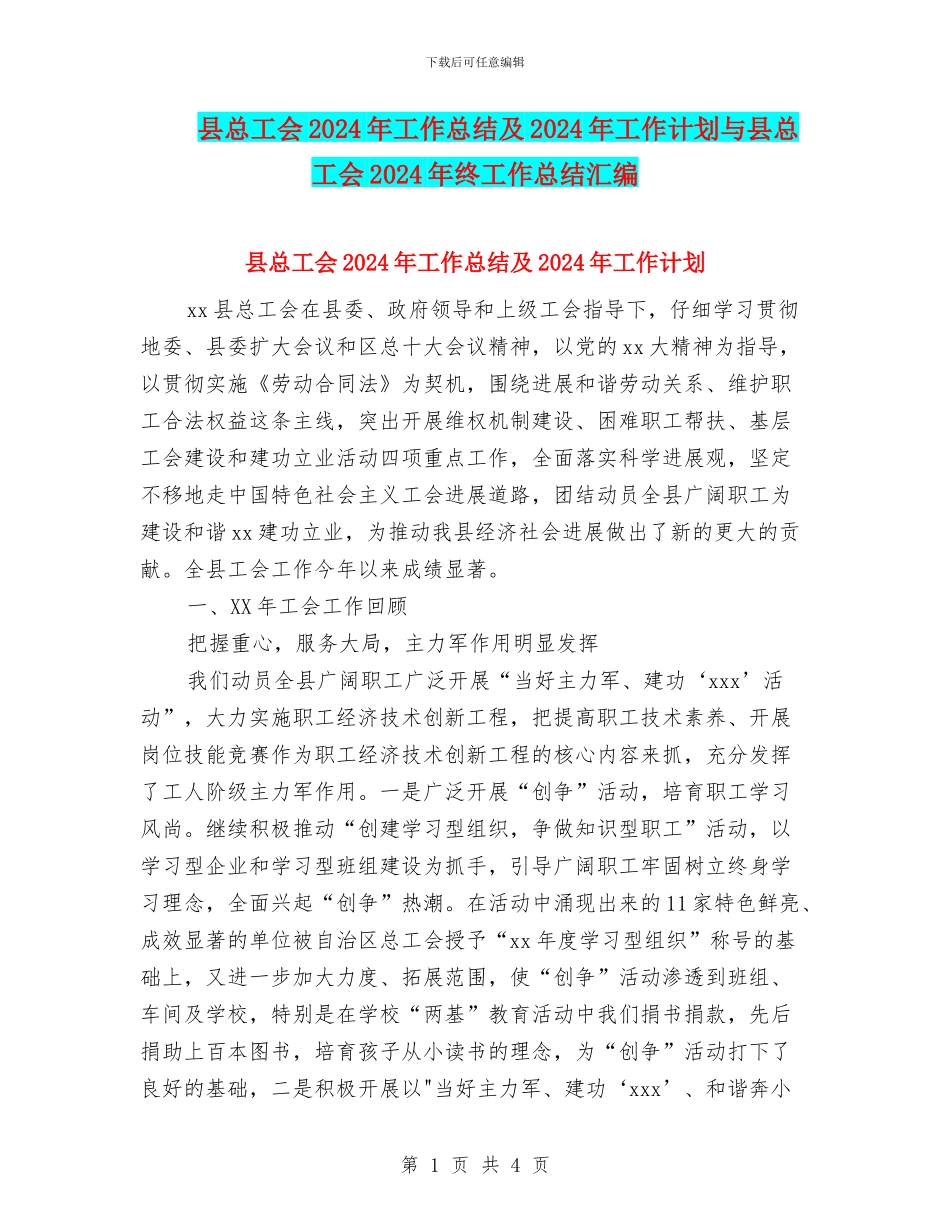 下载后可任意编辑

县总工会2024年工作总结及2024年工作计划与县总工会2024年终工作总结汇编

县总工会2024年工作总结及2024年工作计划

xx县总工会在县委、政府领导和上级工会指导下，仔细学习贯彻地委、县委扩大会议和区总十大会议精神，以党的xx大精神为指导，以贯彻实施《劳动合同法》为契机，围绕进展和谐劳动关系、维护职工合法权益这条主线，突出开展维权机制建设、困难职工帮扶、基层工会建设和建功立业活动四项重点工作，全面落实科学进展观，坚定不移地走中国特色社会主义工会进展道路，团结动员全县广阔职工为建设和谐xx建功立业，为推动我县经济社会进展做出了新的更大的贡献。全县工会工作今年以来成绩显著。

一、XX年工会工作回顾

把握重心，服务大局，主力军作用明显发挥

我们动员全县广阔职工广泛开展“当好主力军、建功‘xxx’活动”，大力实施职工经济技术创新工程，把提高职工技术素养、开展岗位技能竞赛作为职工经济技术创新工程的核心内容来抓，充分发挥了工人阶级主力军作用。一是广泛开展“创争”活动，培育职工学习风尚。继续积极推动“创建学习型组织，争做知识型职工”活动，以学习型企业和学习型班组建设为抓手，引导广阔职工牢固树立终身学习理念，全面兴起“创争”热潮。在活动中涌现出来的11家特色鲜亮、成效显著的单位被自治区总工会授予“xx年度学习型组织”称号的基础上，又进一步加大力度、拓展范围，使“创争”活动渗透到班组、车间及学校，特别是在学校“两基”教育活动中我们捐书捐款，先后捐助上百本图书，培育孩子从小读书的理念，为“创争”活动打下了良好的基础，二是积极开展以"当好主力军、建功‘xxx’、和谐奔小

第 1 页 共 4 页